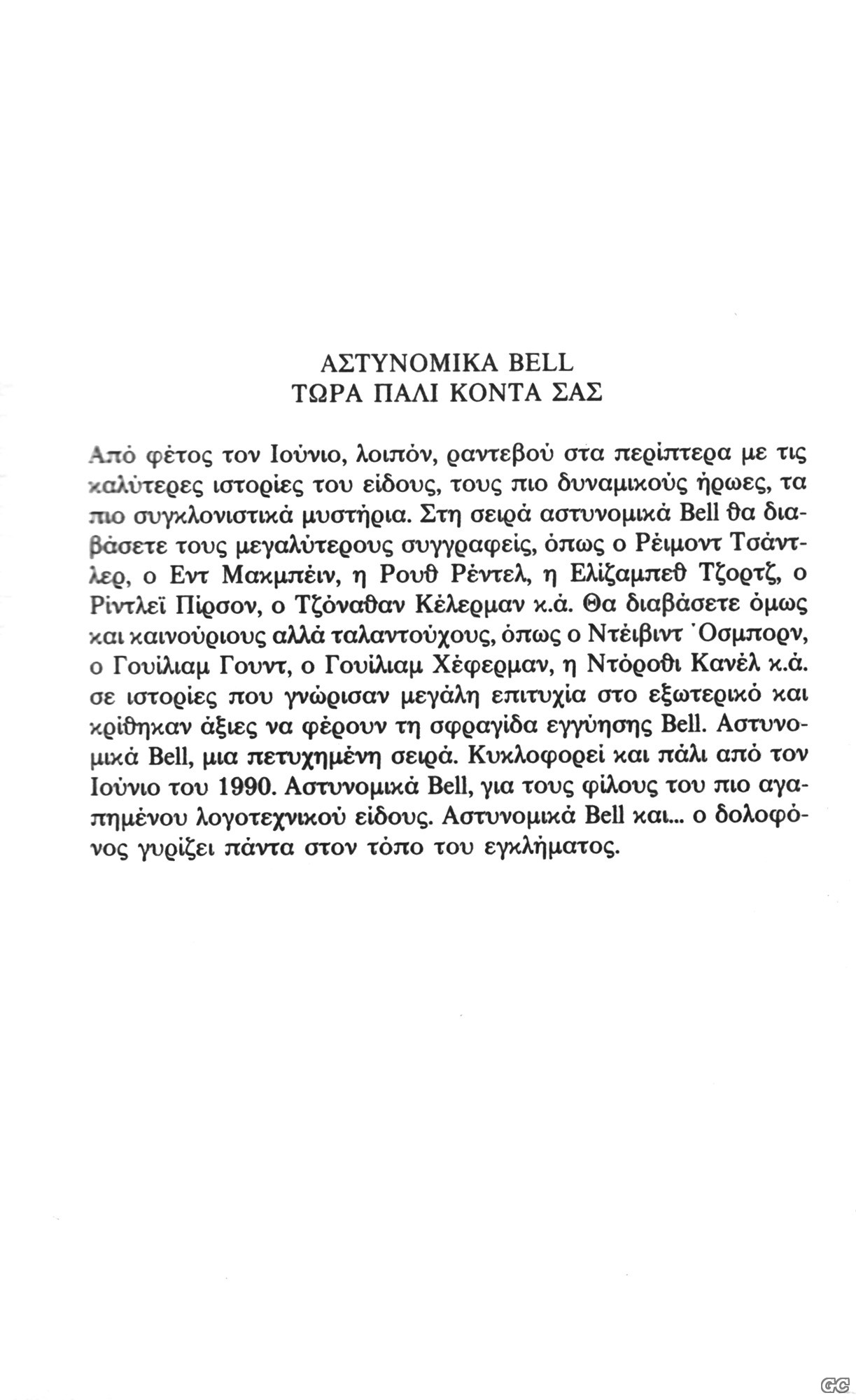 ΑΣΤΥΝΟΜΙΚΑ BELL
ΤΩΡΑ ΠΑΛΙ ΚΟΝΤΑ ΣΑΣ

Από φέτος τον Ιούνιο, λοιπόν, ραντεβού στα περίπτερα με τις καλύτερες ιστορίες του είδους, τους πιο δυναμικούς ήρωες, τα πιο συγκλονιστικά μυστήρια. Στη σειρά αστυνομικά Bell θα διαβάσετε τους μεγαλύτερους συγγραφείς, όπως ο Ρέιμοντ Τσάντλερ, ο Εντ Μακμπέιν, η Ρουθ Ρέντελ, η Ελίζαμπεθ Τζορτζ, ο Ρίντλεϊ Πίρσον, ο Τζόναθαν Κέλερμαν κ.ά. Θα διαβάσετε όμως και καινούριους αλλά ταλαντούχους, όπως ο Ντέιβιντ Όσμπορν, ο Γουίλιαμ Γουντ, ο Γουίλιαμ Χέφερμαν, η Ντόροθι Κανέλ κ.ά. σε ιστορίες που γνώρισαν μεγάλη επιτυχία στο εξωτερικό και κρίθηκαν άξιες να φέρουν τη σφραγίδα εγγύησης Bell. Αστυνομικά Bell, μια πετυχημένη σειρά. Κυκλοφορεί και πάλι από τον Ιούνιο του 1990. Αστυνομικά Bell, για τους φίλους του πιο αγαπημένου λογοτεχνικού είδους. Αστυνομικά Bell και... ο δολοφόνος γυρίζει πάντα στον τόπο του εγκλήματος.

GC